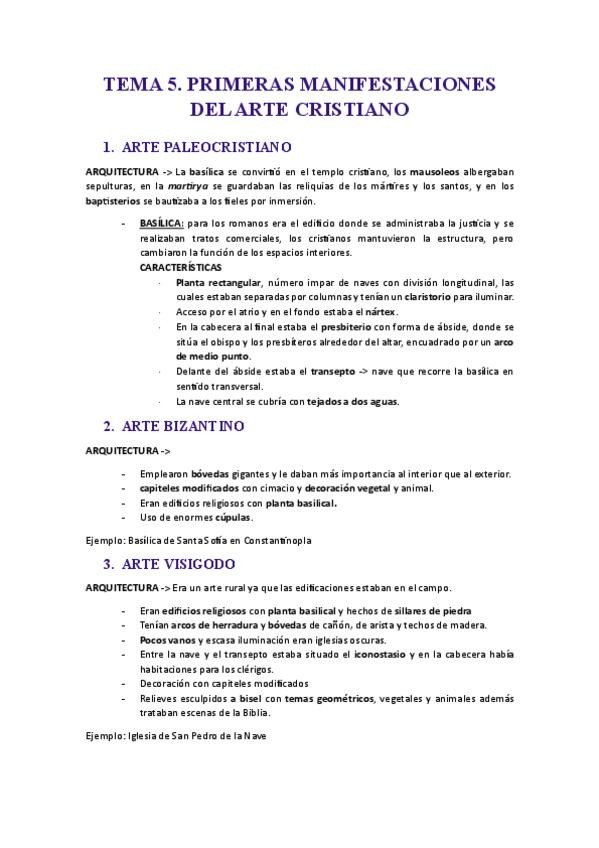 TEMA 5. PRIMERAS MANIFESTACIONES DEL ARTE CRISTIANO

1. ARTE PALEOCRISTIANO

ARQUITECTURA -> La basílica se convirtió en el templo cristiano, los mausoleos albergaban sepulturas, en la martirya se guardaban las reliquias de los mártires y los santos, y en los baptisterios se bautizaba a los fieles por inmersión.

- BASÍLICA: para los romanos era el edificio donde se administraba la justicia y se realizaban tratos comerciales, los cristianos mantuvieron la estructura, pero cambiaron la función de los espacios interiores.
CARACTERÍSTICAS
· Planta rectangular, número impar de naves con división longitudinal, las cuales estaban separadas por columnas y tenían un claristorio para iluminar.
· Acceso por el atrio y en el fondo estaba el nártex.
· En la cabecera al final estaba el presbiterio con forma de ábside, donde se sitúa el obispo y los presbíteros alrededor del altar, encuadrado por un arco de medio punto.
· Delante del ábside estaba el transepto -> nave que recorre la basílica en sentido transversal.
· La nave central se cubría con tejados a dos aguas.

2. ARTE BIZANTINO

ARQUITECTURA ->

- Emplearon bóvedas gigantes y le daban más importancia al interior que al exterior.
- capiteles modificados con cimacio y decoración vegetal y animal.
- Eran edificios religiosos con planta basilical.
- Uso de enormes cúpulas.

Ejemplo: Basílica de Santa Sofía en Constantinopla

3. ARTE VISIGODO

ARQUITECTURA -> Era un arte rural ya que las edificaciones estaban en el campo.

- Eran edificios religiosos con planta basilical y hechos de sillares de piedra
- Tenían arcos de herradura y bóvedas de cañón, de arista y techos de madera.
- Pocos vanos y escasa iluminación eran iglesias oscuras.
- Entre la nave y el transepto estaba situado el iconostasio y en la cabecera había habitaciones para los clérigos.
- Decoración con capiteles modificados
- Relieves esculpidos a bisel con temas geométricos, vegetales y animales además trataban escenas de la Biblia.

Ejemplo: Iglesia de San Pedro de la Nave